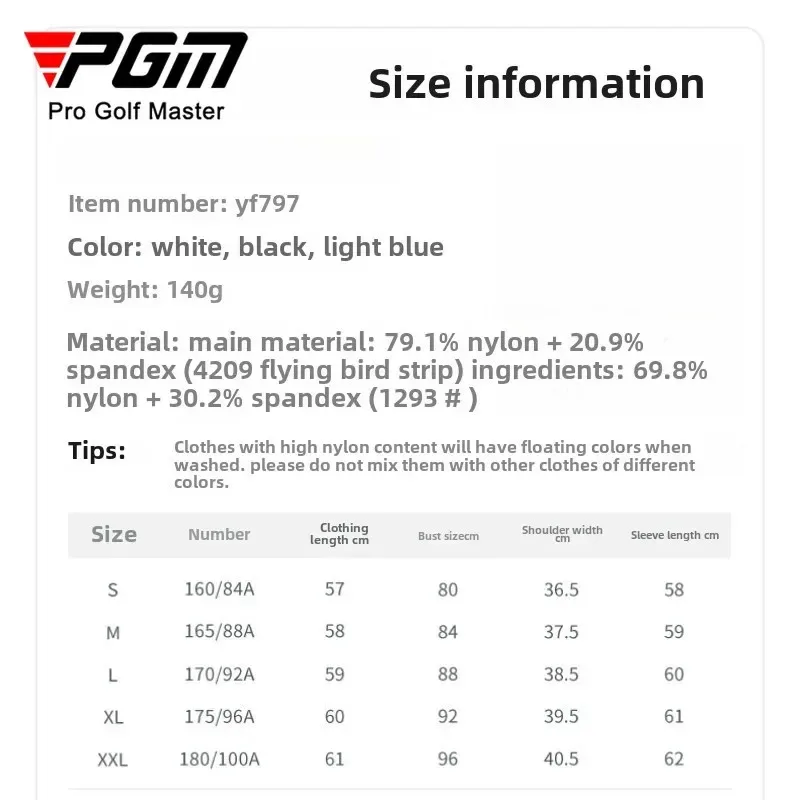 PGM
Pro Golf Master

Size information

Item number: yf797

Color: white, black, light blue

Weight: 140g

Material: main material: 79.1% nylon + 20.9% spandex (4209 flying bird strip) ingredients: 69.8% nylon + 30.2% spandex (1293 # )

Tips: Clothes with high nylon content will have floating colors when washed. please do not mix them with other clothes of different colors.

| Size | Number | Clothing length cm | Bust sizecm | Shoulder width cm | Sleeve length cm |
|---|---|---|---|---|---|
| S | 160/84A | 57 | 80 | 36.5 | 58 |
| M | 165/88A | 58 | 84 | 37.5 | 59 |
| L | 170/92A | 59 | 88 | 38.5 | 60 |
| XL | 175/96A | 60 | 92 | 39.5 | 61 |
| XXL | 180/100A | 61 | 96 | 40.5 | 62 |